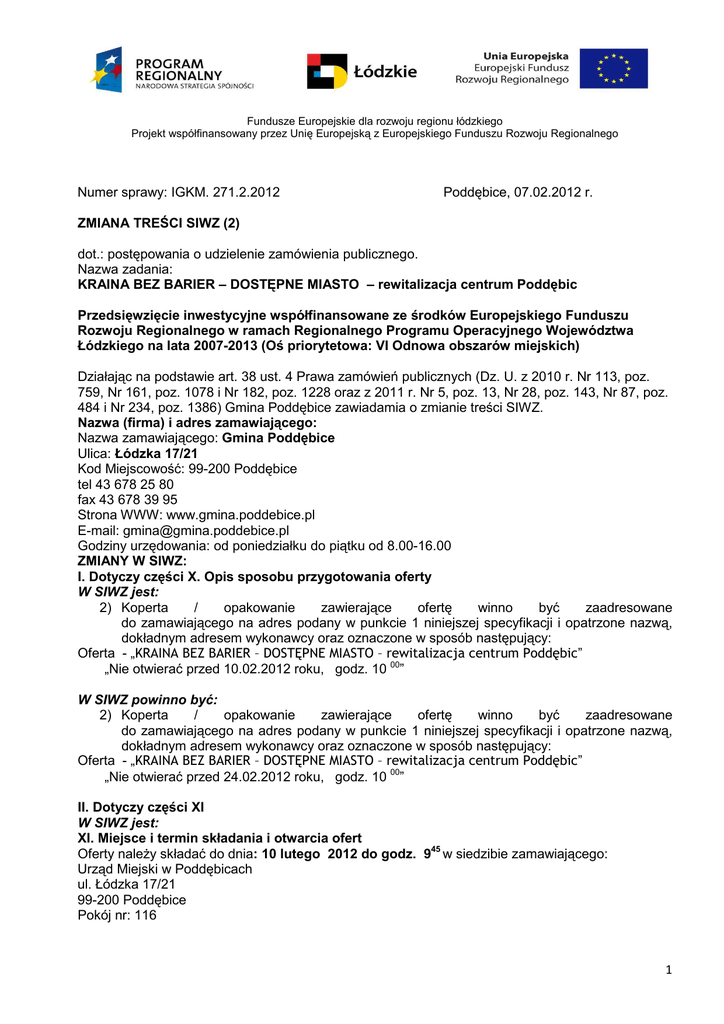 PROGRAM REGIONALNY
NARODOWA STRATEGIA SPÓJNOŚCI

Łódzkie

Unia Europejska
Europejski Fundusz
Rozwoju Regionalnego

Fundusze Europejskie dla rozwoju regionu łódzkiego
Projekt współfinansowany przez Unię Europejską z Europejskiego Funduszu Rozwoju Regionalnego

Numer sprawy: IGKM. 271.2.2012 Poddębice, 07.02.2012 r.

ZMIANA TREŚCI SIWZ (2)

dot.: postępowania o udzielenie zamówienia publicznego.
Nazwa zadania:
KRAINA BEZ BARIER – DOSTĘPNE MIASTO – rewitalizacja centrum Poddębic

Przedsięwzięcie inwestycyjne współfinansowane ze środków Europejskiego Funduszu Rozwoju Regionalnego w ramach Regionalnego Programu Operacyjnego Województwa Łódzkiego na lata 2007-2013 (Oś priorytetowa: VI Odnowa obszarów miejskich)

Działając na podstawie art. 38 ust. 4 Prawa zamówień publicznych (Dz. U. z 2010 r. Nr 113, poz. 759, Nr 161, poz. 1078 i Nr 182, poz. 1228 oraz z 2011 r. Nr 5, poz. 13, Nr 28, poz. 143, Nr 87, poz. 484 i Nr 234, poz. 1386) Gmina Poddębice zawiadamia o zmianie treści SIWZ.
Nazwa (firma) i adres zamawiającego:
Nazwa zamawiającego: Gmina Poddębice
Ulica: Łódzka 17/21
Kod Miejscowość: 99-200 Poddębice
tel 43 678 25 80
fax 43 678 39 95
Strona WWW: www.gmina.poddebice.pl
E-mail: gmina@gmina.poddebice.pl
Godziny urzędowania: od poniedziałku do piątku od 8.00-16.00
ZMIANY W SIWZ:
I. Dotyczy części X. Opis sposobu przygotowania oferty
W SIWZ jest:
2) Koperta / opakowanie zawierające ofertę winno być zaadresowane do zamawiającego na adres podany w punkcie 1 niniejszej specyfikacji i opatrzone nazwą, dokładnym adresem wykonawcy oraz oznaczone w sposób następujący:
Oferta - „KRAINA BEZ BARIER – DOSTĘPNE MIASTO – rewitalizacja centrum Poddębic”
„Nie otwierać przed 10.02.2012 roku, godz. 10 $^{00}$”

W SIWZ powinno być:
2) Koperta / opakowanie zawierające ofertę winno być zaadresowane do zamawiającego na adres podany w punkcie 1 niniejszej specyfikacji i opatrzone nazwą, dokładnym adresem wykonawcy oraz oznaczone w sposób następujący:
Oferta - „KRAINA BEZ BARIER – DOSTĘPNE MIASTO – rewitalizacja centrum Poddębic”
„Nie otwierać przed 24.02.2012 roku, godz. 10 $^{00}$”

II. Dotyczy części XI
W SIWZ jest:
XI. Miejsce i termin składania i otwarcia ofert
Oferty należy składać do dnia: 10 lutego 2012 do godz. $9^{45}$ w siedzibie zamawiającego:
Urząd Miejski w Poddębicach
ul. Łódzka 17/21
99-200 Poddębice
Pokój nr: 116

1